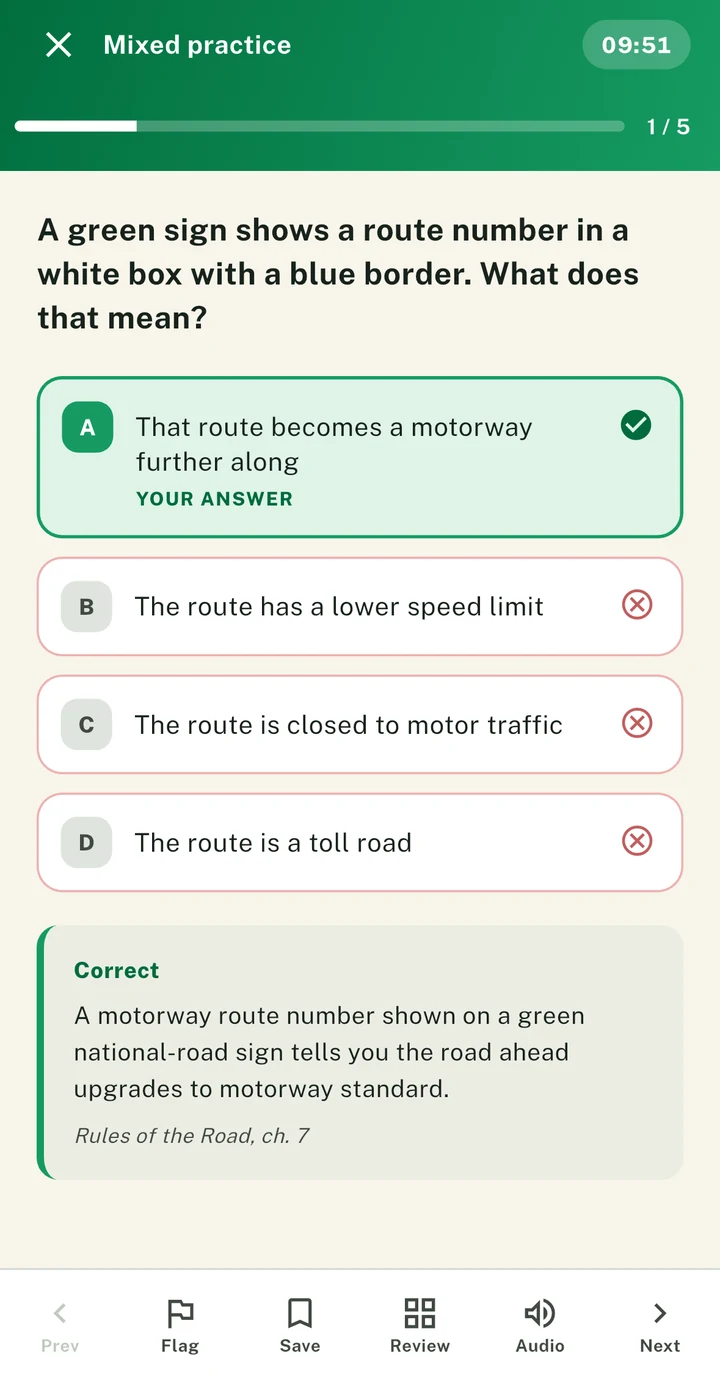 Mixed practice

09:51

1 / 5

A green sign shows a route number in a white box with a blue border. What does that mean?

A That route becomes a motorway further along
YOUR ANSWER

B The route has a lower speed limit

C The route is closed to motor traffic

D The route is a toll road

Correct
A motorway route number shown on a green national-road sign tells you the road ahead upgrades to motorway standard.
Rules of the Road, ch. 7

Prev
Flag
Save
Review
Audio
Next